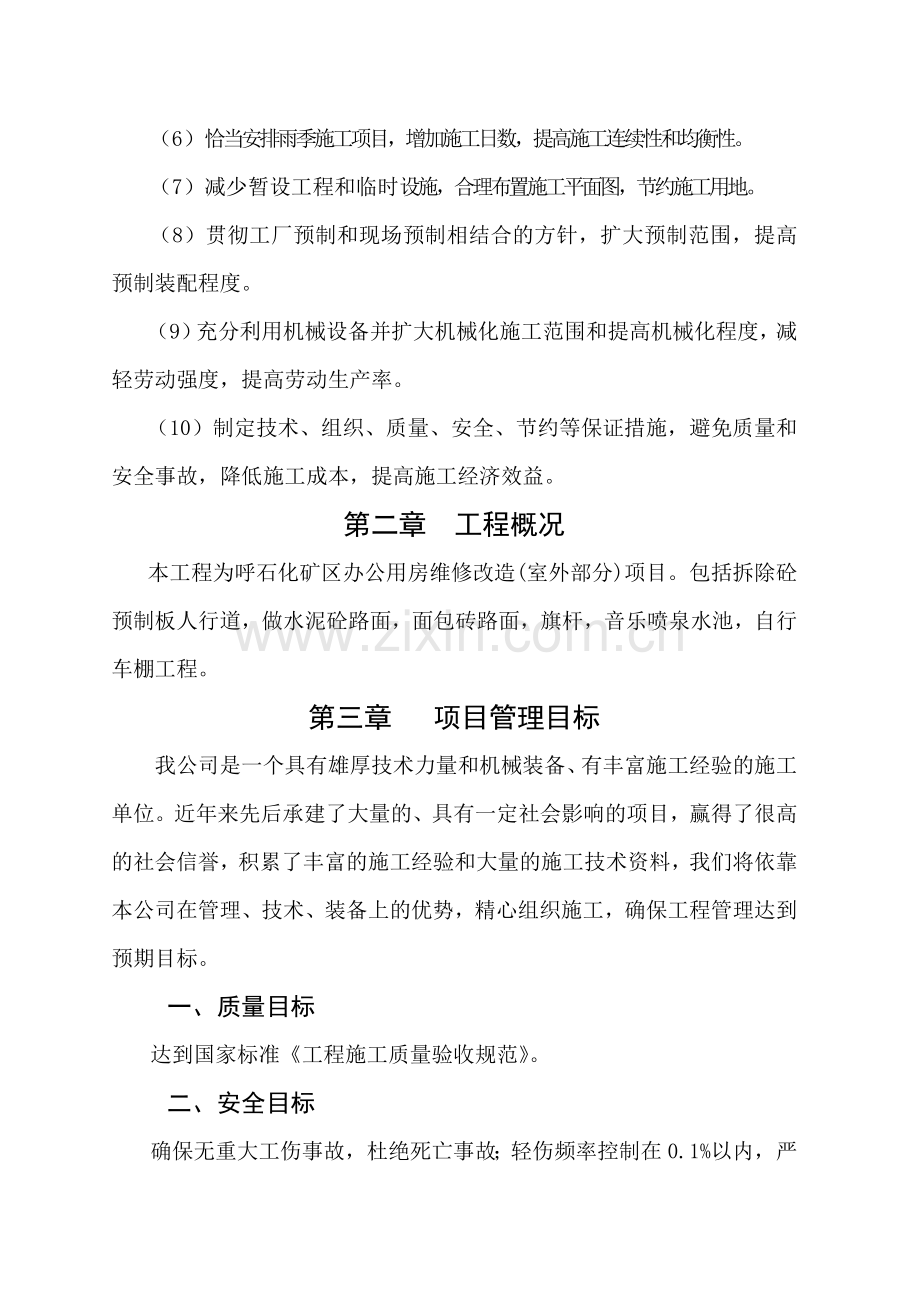 （6）恰当安排雨季施工项目，增加施工日数，提高施工连续性和均衡性。

（7）减少暂设工程和临时设施，合理布置施工平面图，节约施工用地。

（8）贯彻工厂预制和现场预制相结合的方针，扩大预制范围，提高预制装配程度。

（9）充分利用机械设备并扩大机械化施工范围和提高机械化程度，减轻劳动强度，提高劳动生产率。

（10）制定技术、组织、质量、安全、节约等保证措施，避免质量和安全事故，降低施工成本，提高施工经济效益。

第二章 工程概况

本工程为呼石化矿区办公用房维修改造(室外部分)项目。包括拆除砼预制板人行道，做水泥砼路面，面包砖路面，旗杆，音乐喷泉水池，自行车棚工程。

第三章 项目管理目标

我公司是一个具有雄厚技术力量和机械装备、有丰富施工经验的施工单位。近年来先后承建了大量的、具有一定社会影响的项目，赢得了很高的社会信誉，积累了丰富的施工经验和大量的施工技术资料，我们将依靠本公司在管理、技术、装备上的优势，精心组织施工，确保工程管理达到预期目标。

一、质量目标

达到国家标准《工程施工质量验收规范》。

二、安全目标

确保无重大工伤事故，杜绝死亡事故；轻伤频率控制在0.1%以内，严

www.zixin.com.cn